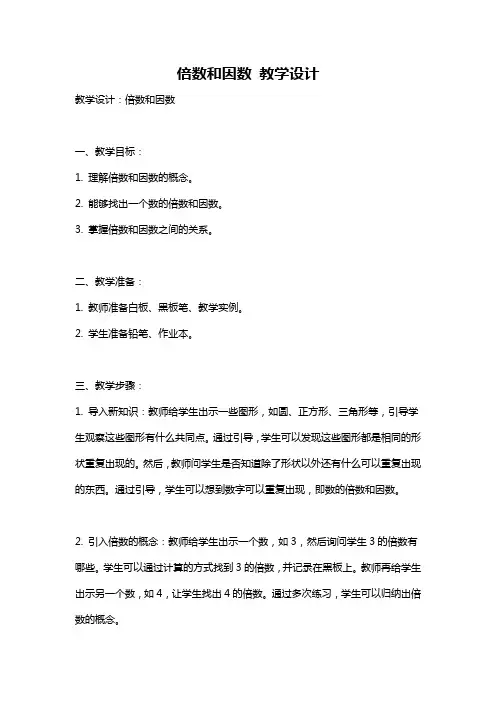 倍数和因数 教学设计

教学设计：倍数和因数

一、教学目标：

1. 理解倍数和因数的概念。

2. 能够找出一个数的倍数和因数。

3. 掌握倍数和因数之间的关系。

二、教学准备：

1. 教师准备白板、黑板笔、教学实例。

2. 学生准备铅笔、作业本。

三、教学步骤：

1. 导入新知识：教师给学生出示一些图形，如圆、正方形、三角形等，引导学生观察这些图形有什么共同点。通过引导，学生可以发现这些图形都是相同的形状重复出现的。然后，教师问学生是否知道除了形状以外还有什么可以重复出现的东西。通过引导，学生可以想到数字可以重复出现，即数的倍数和因数。

2. 引入倍数的概念：教师给学生出示一个数，如 3，然后询问学生 3 的倍数有哪些。学生可以通过计算的方式找到 3 的倍数，并记录在黑板上。教师再给学生出示另一个数，如 4，让学生找出 4 的倍数。通过多次练习，学生可以归纳出倍数的概念。